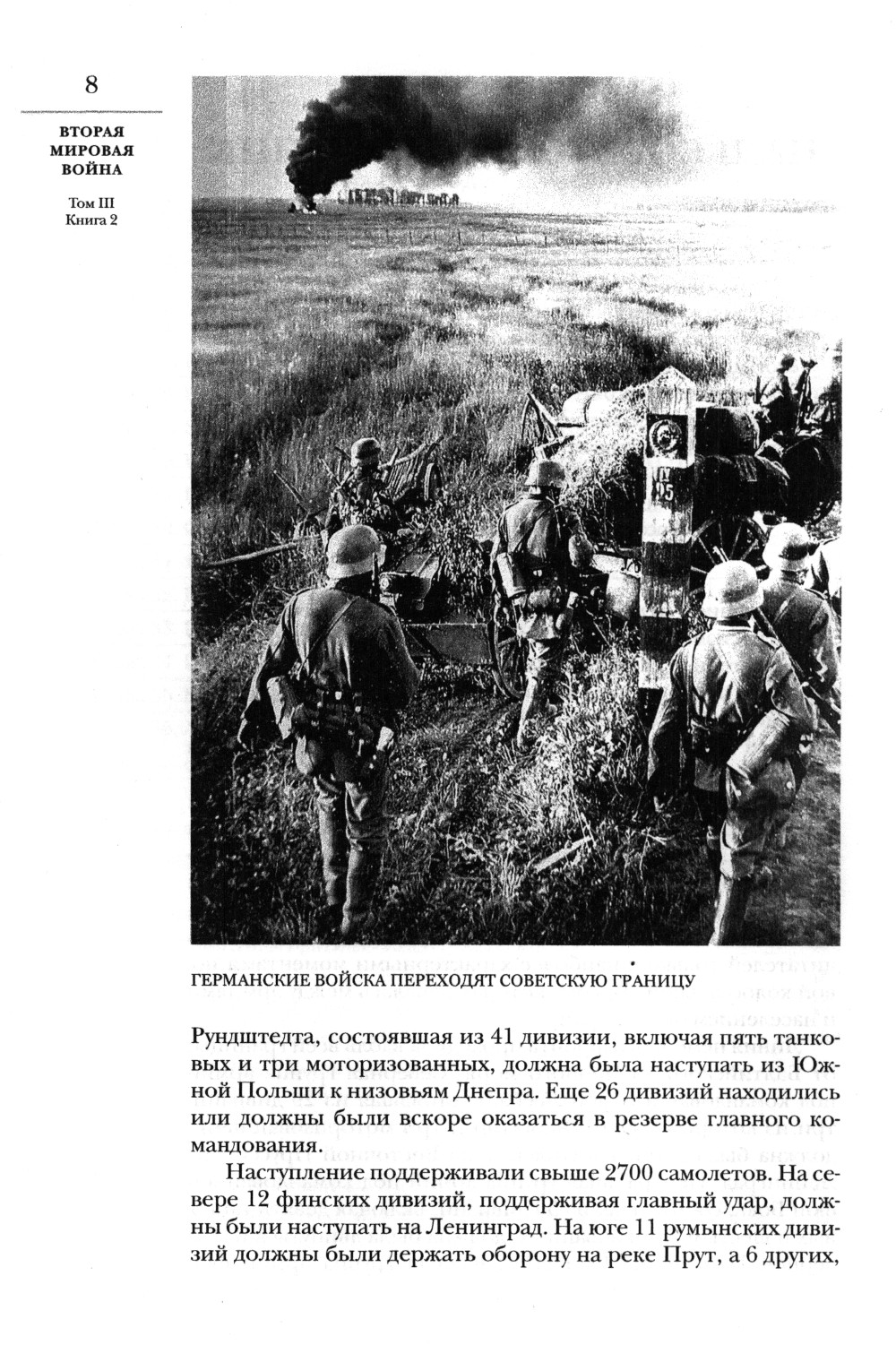 8

ВТОРАЯ МИРОВАЯ ВОЙНА

Том III
Книга 2

ГЕРМАНСКИЕ ВОЙСКА ПЕРЕХОДЯТ СОВЕТСКУЮ ГРАНИЦУ

Рундштедта, состоявшая из 41 дивизии, включая пять танковых и три моторизованных, должна была наступать из Южной Польши к низовьям Днепра. Еще 26 дивизий находились или должны были вскоре оказаться в резерве главного командования.

Наступление поддерживали свыше 2700 самолетов. На севере 12 финских дивизий, поддерживая главный удар, должны были наступать на Ленинград. На юге 11 румынских дивизий должны были держать оборону на реке Прут, а 6 других,